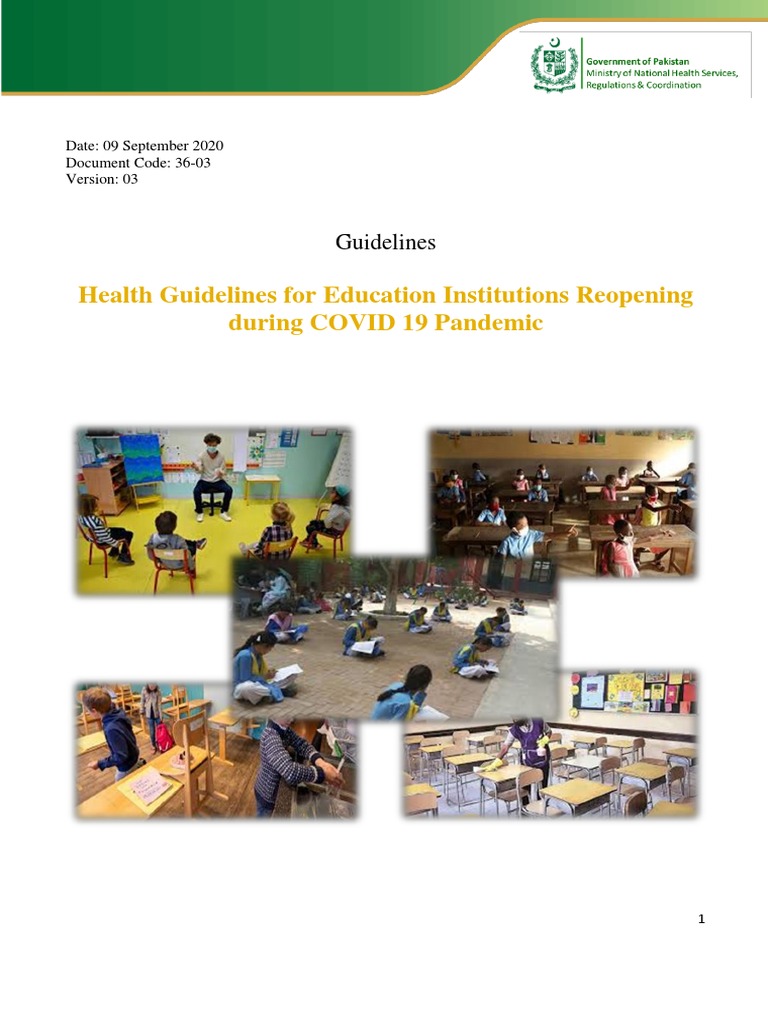 Government of Pakistan
Ministry of National Health Services, Regulations & Coordination

Date: 09 September 2020
Document Code: 36-03
Version: 03

Guidelines

Health Guidelines for Education Institutions Reopening during COVID 19 Pandemic

1